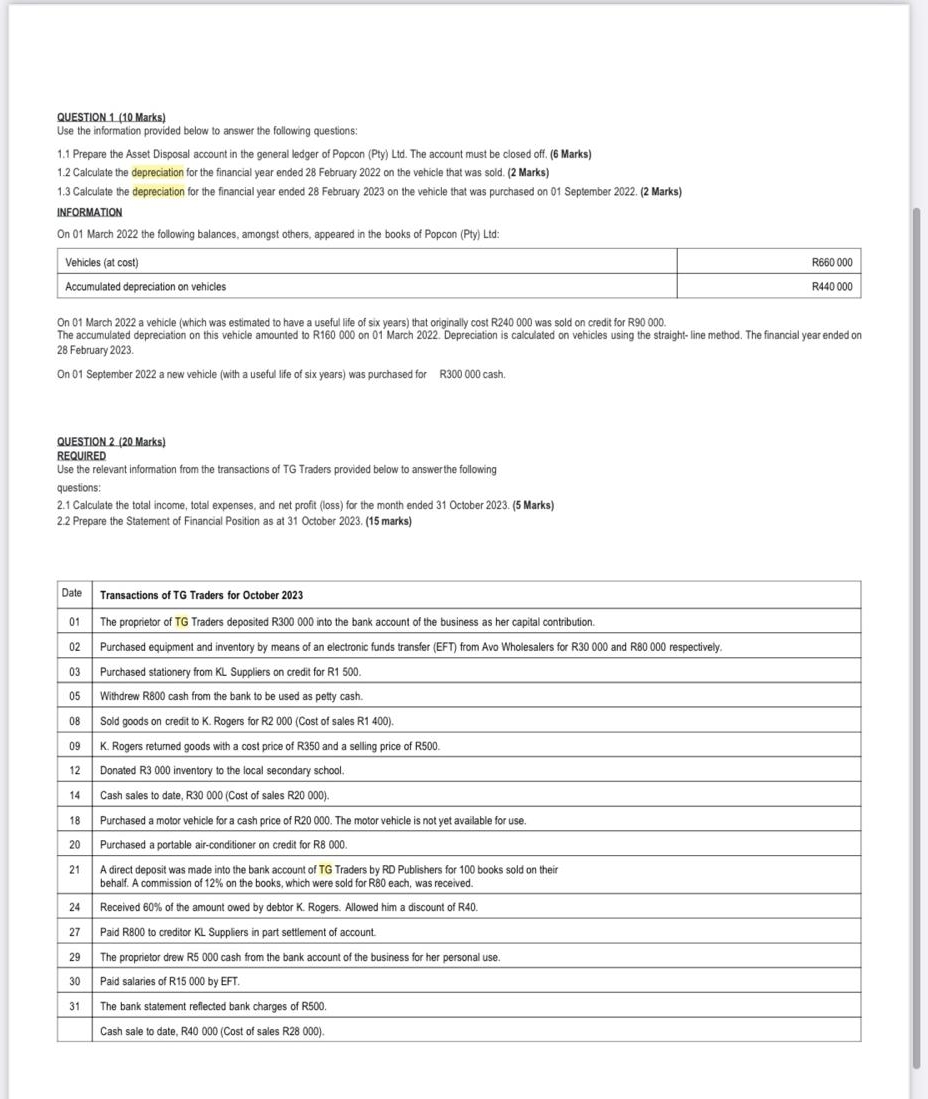 QUESTION 1 (10 Marks)
Use the information provided below to answer the following questions:

1.1 Prepare the Asset Disposal account in the general ledger of Popcon (Pty) Ltd. The account must be closed off. (6 Marks)
1.2 Calculate the depreciation for the financial year ended 28 February 2022 on the vehicle that was sold. (2 Marks)
1.3 Calculate the depreciation for the financial year ended 28 February 2023 on the vehicle that was purchased on 01 September 2022. (2 Marks)

INFORMATION

On 01 March 2022 the following balances, amongst others, appeared in the books of Popcon (Pty) Ltd:

| Vehicles (at cost) | R660 000 |
|---|---|
| Accumulated depreciation on vehicles | R440 000 |

On 01 March 2022 a vehicle (which was estimated to have a useful life of six years) that originally cost R240 000 was sold on credit for R90 000. The accumulated depreciation on this vehicle amounted to R160 000 on 01 March 2022. Depreciation is calculated on vehicles using the straight- line method. The financial year ended on 28 February 2023.

On 01 September 2022 a new vehicle (with a useful life of six years) was purchased for R300 000 cash.

QUESTION 2 (20 Marks)
REQUIRED
Use the relevant information from the transactions of TG Traders provided below to answer the following questions:
2.1 Calculate the total income, total expenses, and net profit (loss) for the month ended 31 October 2023. (5 Marks)
2.2 Prepare the Statement of Financial Position as at 31 October 2023. (15 marks)

| Date | Transactions of TG Traders for October 2023 |
|---|---|
| 01 | The proprietor of TG Traders deposited R300 000 into the bank account of the business as her capital contribution. |
| 02 | Purchased equipment and inventory by means of an electronic funds transfer (EFT) from Avo Wholesalers for R30 000 and R80 000 respectively. |
| 03 | Purchased stationery from KL Suppliers on credit for R1 500. |
| 05 | Withdrew R800 cash from the bank to be used as petty cash. |
| 08 | Sold goods on credit to K. Rogers for R2 000 (Cost of sales R1 400). |
| 09 | K. Rogers returned goods with a cost price of R350 and a selling price of R500. |
| 12 | Donated R3 000 inventory to the local secondary school. |
| 14 | Cash sales to date, R30 000 (Cost of sales R20 000). |
| 18 | Purchased a motor vehicle for a cash price of R20 000. The motor vehicle is not yet available for use. |
| 20 | Purchased a portable air-conditioner on credit for R8 000. |
| 21 | A direct deposit was made into the bank account of TG Traders by RD Publishers for 100 books sold on their behalf. A commission of 12% on the books, which were sold for R80 each, was received. |
| 24 | Received 60% of the amount owed by debtor K. Rogers. Allowed him a discount of R40. |
| 27 | Paid R800 to creditor KL Suppliers in part settlement of account. |
| 29 | The proprietor drew R5 000 cash from the bank account of the business for her personal use. |
| 30 | Paid salaries of R15 000 by EFT. |
| 31 | The bank statement reflected bank charges of R500. |
| | Cash sale to date, R40 000 (Cost of sales R28 000). |